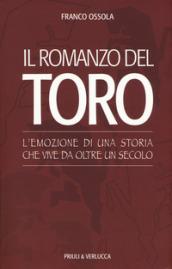 FRANCO OSSOLA

IL ROMANZO DEL
TORO

L'EMOZIONE DI UNA STORIA
CHE VIVE DA OLTRE UN SECOLO

PRIULI & VERLUCCA